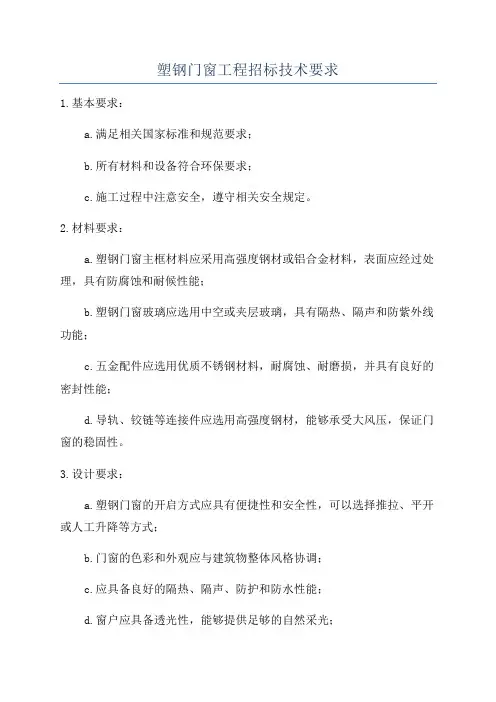 塑钢门窗工程招标技术要求

1. 基本要求：

a. 满足相关国家标准和规范要求；

b. 所有材料和设备符合环保要求；

c. 施工过程中注意安全，遵守相关安全规定。

2. 材料要求：

a. 塑钢门窗主框材料应采用高强度钢材或铝合金材料，表面应经过处理，具有防腐蚀和耐候性能；

b. 塑钢门窗玻璃应选用中空或夹层玻璃，具有隔热、隔声和防紫外线功能；

c. 五金配件应选用优质不锈钢材料，耐腐蚀、耐磨损，并具有良好的密封性能；

d. 导轨、铰链等连接件应选用高强度钢材，能够承受大风压，保证门窗的稳固性。

3. 设计要求：

a. 塑钢门窗的开启方式应具有便捷性和安全性，可以选择推拉、平开或人工升降等方式；

b. 门窗的色彩和外观应与建筑物整体风格协调；

c. 应具备良好的隔热、隔声、防护和防水性能；

d. 窗户应具备透光性，能够提供足够的自然采光；